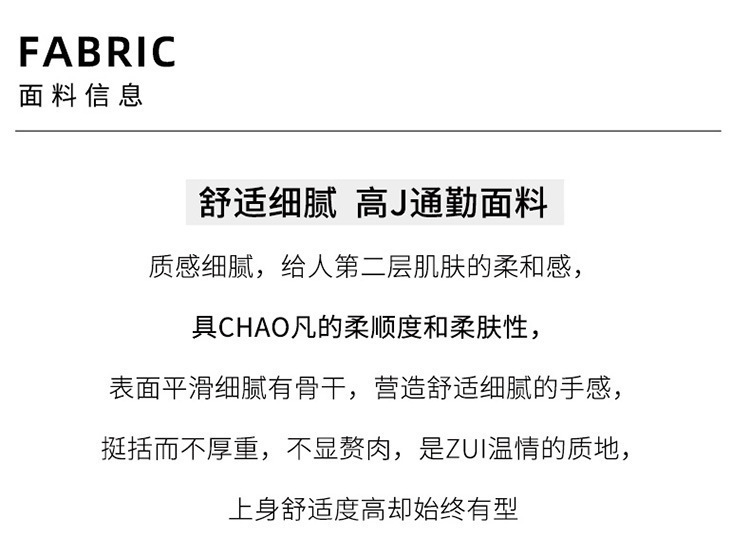 FABRIC
面料信息

舒适细腻 高J通勤面料

质感细腻，给人第二层肌肤的柔和感，

具CHAO凡的柔顺度和柔肤性，

表面平滑细腻有骨干，营造舒适细腻的手感，

挺括而不厚重，不显赘肉，是ZUI温情的质地，

上身舒适度高却始终有型